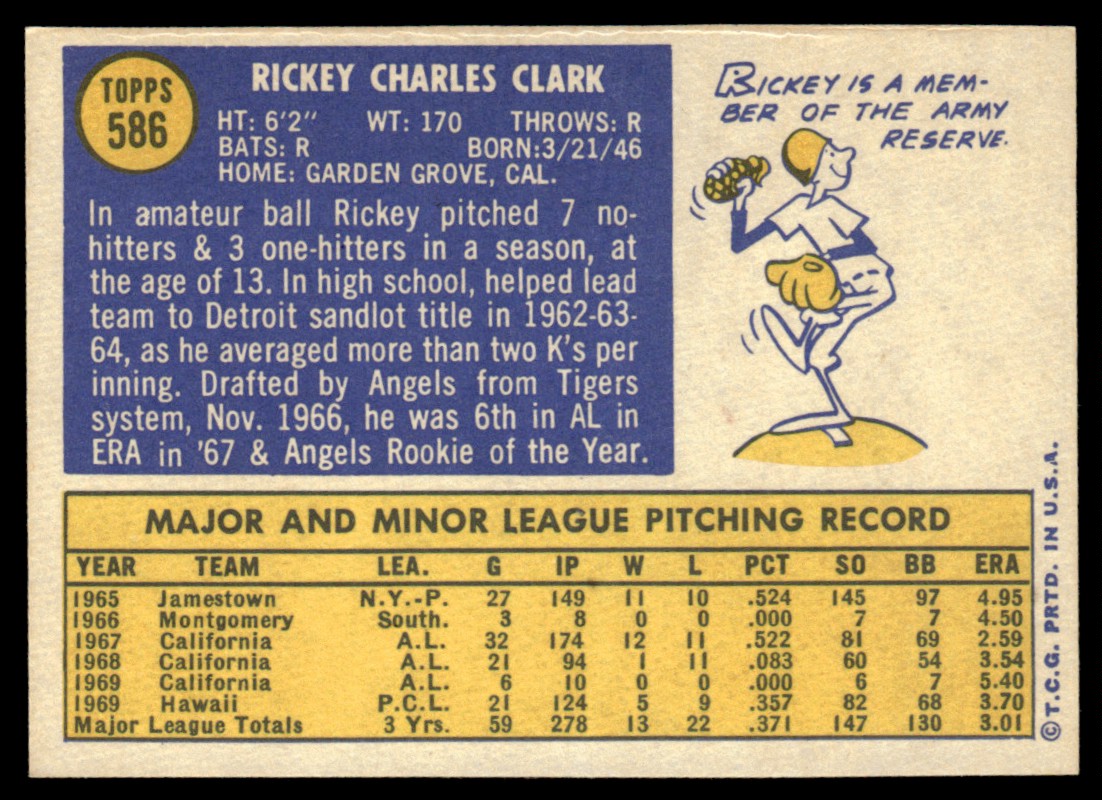 TOPPS
586

RICKEY CHARLES CLARK

HT: 6'2" WT: 170 THROWS: R
BATS: R BORN: 3/21/46
HOME: GARDEN GROVE, CAL.

In amateur ball Rickey pitched 7 no-hitters & 3 one-hitters in a season, at the age of 13. In high school, helped lead team to Detroit sandlot title in 1962-63-64, as he averaged more than two K's per inning. Drafted by Angels from Tigers system, Nov. 1966, he was 6th in AL in ERA in '67 & Angels Rookie of the Year.

RICKEY IS A MEMBER OF THE ARMY RESERVE.

MAJOR AND MINOR LEAGUE PITCHING RECORD

| YEAR | TEAM | LEA. | G | IP | W | L | PCT | SO | BB | ERA |
|---|---|---|---|---|---|---|---|---|---|---|
| 1965 | Jamestown | N.Y.-P. | 27 | 149 | 11 | 10 | .524 | 145 | 97 | 4.95 |
| 1966 | Montgomery | South. | 3 | 8 | 0 | 0 | .000 | 7 | 7 | 4.50 |
| 1967 | California | A.L. | 32 | 174 | 12 | 11 | .522 | 81 | 69 | 2.59 |
| 1968 | California | A.L. | 21 | 94 | 1 | 11 | .083 | 60 | 54 | 3.54 |
| 1969 | California | A.L. | 6 | 10 | 0 | 0 | .000 | 6 | 7 | 5.40 |
| 1969 | Hawaii | P.C.L. | 21 | 124 | 5 | 9 | .357 | 82 | 68 | 3.70 |
| Major League Totals | | 3 Yrs. | 59 | 278 | 13 | 22 | .371 | 147 | 130 | 3.01 |

© T.C.G. PRTD. IN U.S.A.